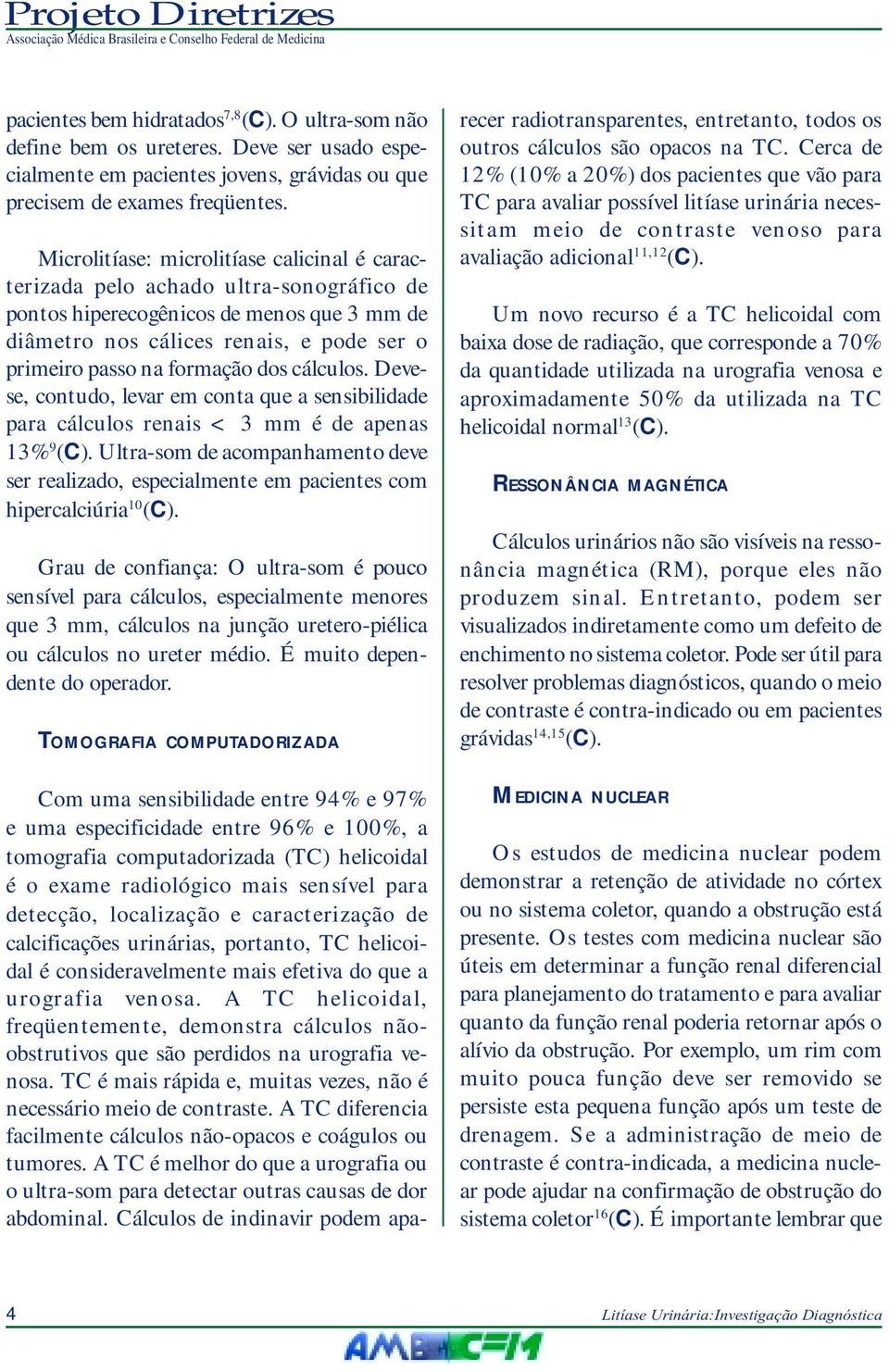 Projeto Diretrizes
Associação Médica Brasileira e Conselho Federal de Medicina

pacientes bem hidratados$^{7,8}$(C). O ultra-som não define bem os ureteres. Deve ser usado especialmente em pacientes jovens, grávidas ou que precisem de exames freqüentes.

Microlitíase: microlitíase calicinal é caracterizada pelo achado ultra-sonográfico de pontos hiperecogênicos de menos que 3 mm de diâmetro nos cálices renais, e pode ser o primeiro passo na formação dos cálculos. Deve-se, contudo, levar em conta que a sensibilidade para cálculos renais < 3 mm é de apenas 13%$^{9}$(C). Ultra-som de acompanhamento deve ser realizado, especialmente em pacientes com hipercalciúria$^{10}$(C).

Grau de confiança: O ultra-som é pouco sensível para cálculos, especialmente menores que 3 mm, cálculos na junção uretero-piélica ou cálculos no ureter médio. É muito dependente do operador.

TOMOGRAFIA COMPUTADORIZADA

Com uma sensibilidade entre 94% e 97% e uma especificidade entre 96% e 100%, a tomografia computadorizada (TC) helicoidal é o exame radiológico mais sensível para detecção, localização e caracterização de calcificações urinárias, portanto, TC helicoidal é consideravelmente mais efetiva do que a urografia venosa. A TC helicoidal, freqüentemente, demonstra cálculos não-obstrutivos que são perdidos na urografia venosa. TC é mais rápida e, muitas vezes, não é necessário meio de contraste. A TC diferencia facilmente cálculos não-opacos e coágulos ou tumores. A TC é melhor do que a urografia ou o ultra-som para detectar outras causas de dor abdominal. Cálculos de indinavir podem aparecer radiotransparentes, entretanto, todos os outros cálculos são opacos na TC. Cerca de 12% (10% a 20%) dos pacientes que vão para TC para avaliar possível litíase urinária necessitam meio de contraste venoso para avaliação adicional$^{11,12}$(C).

Um novo recurso é a TC helicoidal com baixa dose de radiação, que corresponde a 70% da quantidade utilizada na urografia venosa e aproximadamente 50% da utilizada na TC helicoidal normal$^{13}$(C).

RESSONÂNCIA MAGNÉTICA

Cálculos urinários não são visíveis na ressonância magnética (RM), porque eles não produzem sinal. Entretanto, podem ser visualizados indiretamente como um defeito de enchimento no sistema coletor. Pode ser útil para resolver problemas diagnósticos, quando o meio de contraste é contra-indicado ou em pacientes grávidas$^{14,15}$(C).

MEDICINA NUCLEAR

Os estudos de medicina nuclear podem demonstrar a retenção de atividade no córtex ou no sistema coletor, quando a obstrução está presente. Os testes com medicina nuclear são úteis em determinar a função renal diferencial para planejamento do tratamento e para avaliar quanto da função renal poderia retornar após o alívio da obstrução. Por exemplo, um rim com muito pouca função deve ser removido se persiste esta pequena função após um teste de drenagem. Se a administração de meio de contraste é contra-indicada, a medicina nuclear pode ajudar na confirmação de obstrução do sistema coletor$^{16}$(C). É importante lembrar que

4

Litíase Urinária:Investigação Diagnóstica

AMB CFM